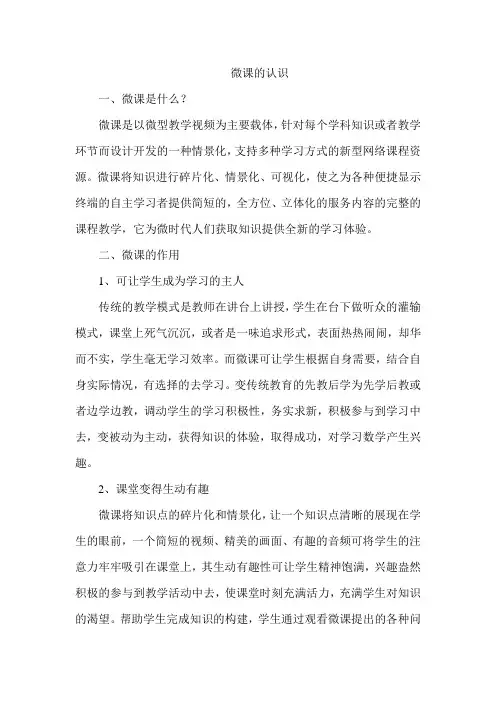 微课的认识

一、微课是什么？

微课是以微型教学视频为主要载体，针对每个学科知识或者教学环节而设计开发的一种情景化，支持多种学习方式的新型网络课程资源。微课将知识进行碎片化、情景化、可视化，使之为各种便捷显示终端的自主学习者提供简短的，全方位、立体化的服务内容的完整的课程教学，它为微时代人们获取知识提供全新的学习体验。

二、微课的作用

1、可让学生成为学习的主人

传统的教学模式是教师在讲台上讲授，学生在台下做听众的灌输模式，课堂上死气沉沉，或者是一味追求形式，表面热热闹闹，却华而不实，学生毫无学习效率。而微课可让学生根据自身需要，结合自身实际情况，有选择的去学习。变传统教育的先教后学为先学后教或者边学边教，调动学生的学习积极性，务实求新，积极参与到学习中去，变被动为主动，获得知识的体验，取得成功，对学习数学产生兴趣。

2、课堂变得生动有趣

微课将知识点的碎片化和情景化，让一个知识点清晰的展现在学生的眼前，一个简短的视频、精美的画面、有趣的音频可将学生的注意力牢牢吸引在课堂上，其生动有趣性可让学生精神饱满，兴趣盎然积极的参与到教学活动中去，使课堂时刻充满活力，充满学生对知识的渴望。帮助学生完成知识的构建，学生通过观看微课提出的各种问